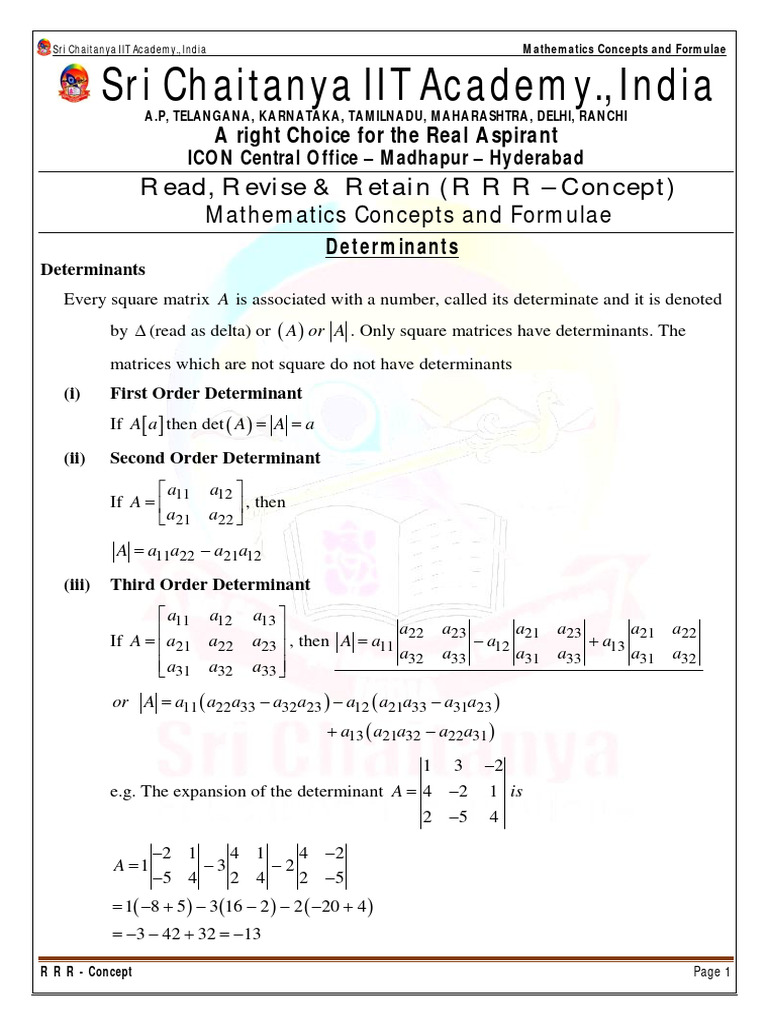 Sri Chaitanya IIT Academy., India

Mathematics Concepts and Formulae

Sri Chaitanya IIT Academy., India

A.P, TELANGANA, KARNATAKA, TAMILNADU, MAHARASHTRA, DELHI, RANCHI

A right Choice for the Real Aspirant

ICON Central Office – Madhapur – Hyderabad

Read, Revise & Retain (R R R – Concept)

Mathematics Concepts and Formulae

Determinants

Determinants

Every square matrix $A$ is associated with a number, called its determinate and it is denoted by $\Delta$ (read as delta) or $(A)$ or $|A|$. Only square matrices have determinants. The matrices which are not square do not have determinants

(i) First Order Determinant

If $A[a]$ then $\det(A)=|A|=a$

(ii) Second Order Determinant

If $A=\begin{bmatrix} a_{11} & a_{12} \\ a_{21} & a_{22} \end{bmatrix}$, then

$|A|=a_{11}a_{22}-a_{21}a_{12}$

(iii) Third Order Determinant

If $A=\begin{bmatrix} a_{11} & a_{12} & a_{13} \\ a_{21} & a_{22} & a_{23} \\ a_{31} & a_{32} & a_{33} \end{bmatrix}$, then $|A|=a_{11}\begin{vmatrix} a_{22} & a_{23} \\ a_{32} & a_{33} \end{vmatrix}-a_{12}\begin{vmatrix} a_{21} & a_{23} \\ a_{31} & a_{33} \end{vmatrix}+a_{13}\begin{vmatrix} a_{21} & a_{22} \\ a_{31} & a_{32} \end{vmatrix}$

or $|A|=a_{11}(a_{22}a_{33}-a_{32}a_{23})-a_{12}(a_{21}a_{33}-a_{31}a_{23})$
$+a_{13}(a_{21}a_{32}-a_{22}a_{31})$

e.g. The expansion of the determinant $A=\begin{vmatrix} 1 & 3 & -2 \\ 4 & -2 & 1 \\ 2 & -5 & 4 \end{vmatrix}$ is

$A=1\begin{vmatrix} -2 & 1 \\ -5 & 4 \end{vmatrix}-3\begin{vmatrix} 4 & 1 \\ 2 & 4 \end{vmatrix}-2\begin{vmatrix} 4 & -2 \\ 2 & -5 \end{vmatrix}$
$=1(-8+5)-3(16-2)-2(-20+4)$
$=-3-42+32=-13$

R R R - Concept

Page 1